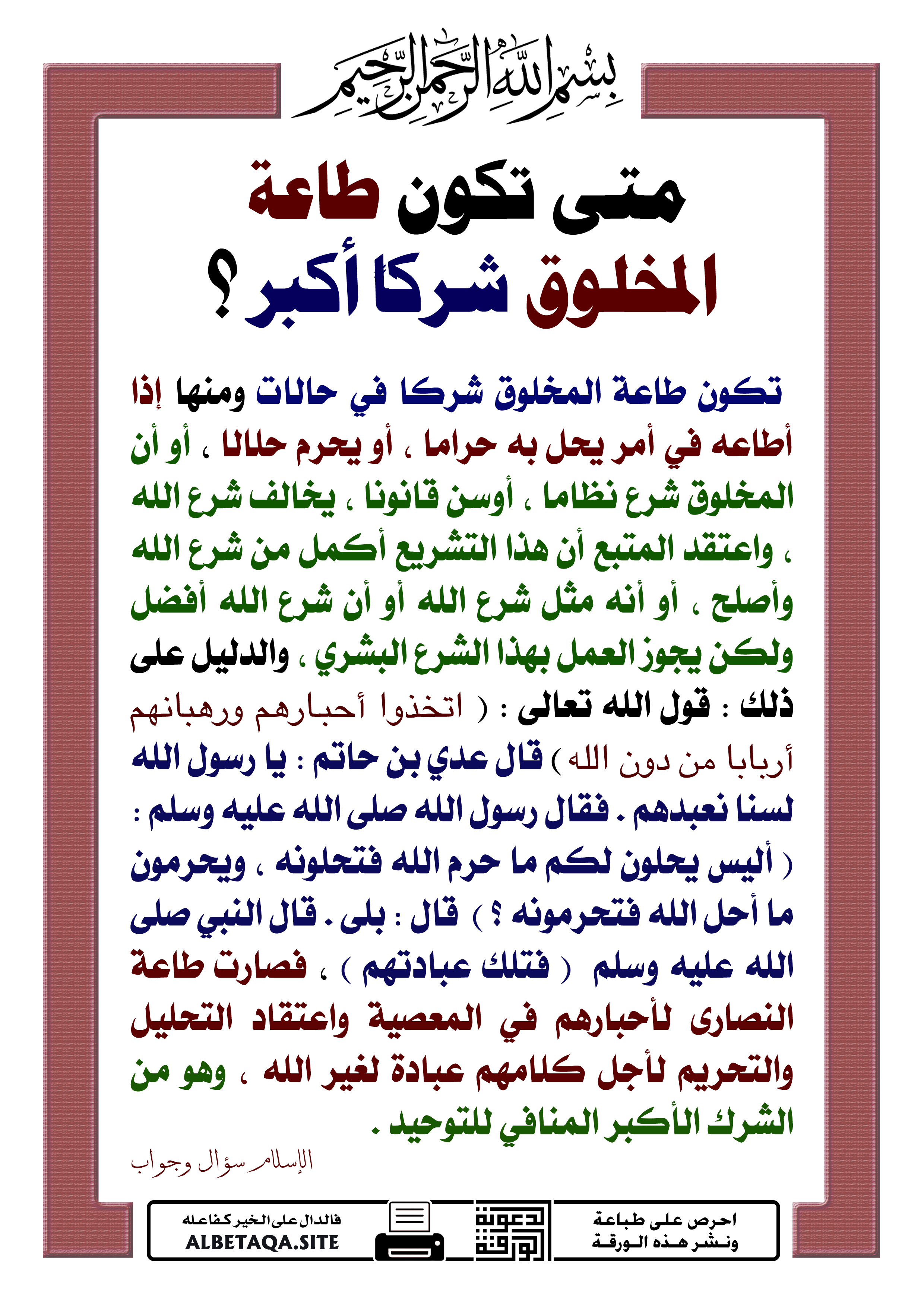 بسم الله الرحمن الرحيم

متى تكون طاعة المخلوق شركا أكبر ؟

تكون طاعة المخلوق شركا في حالات ومنها إذا أطاعه في أمر يحل به حراما ، أو يحرم حلالا ، أو أن المخلوق شرع نظاما ، أوسن قانونا ، يخالف شرع الله ، واعتقد المتبع أن هذا التشريع أكمل من شرع الله وأصلح ، أو أنه مثل شرع الله أو أن شرع الله أفضل ولكن يجوز العمل بهذا الشرع البشري ، والدليل على ذلك : قول الله تعالى : ( اتخذوا أحبارهم ورهبانهم أربابا من دون الله ) قال عدي بن حاتم : يا رسول الله لسنا نعبدهم . فقال رسول الله صلى الله عليه وسلم : ( أليس يحلون لكم ما حرم الله فتحلونه ، ويحرمون ما أحل الله فتحرمونه ؟ ) قال : بلى . قال النبي صلى الله عليه وسلم ( فتلك عبادتهم ) ، فصارت طاعة النصارى لأحبارهم في المعصية واعتقاد التحليل والتحريم لأجل كلامهم عبادة لغير الله ، وهو من الشرك الأكبر المنافي للتوحيد .

الإسلام سؤال وجواب

احرص على طباعة ونشر هذه الورقة

دعوة الورقة

فالدال على الخير كفاعله
ALBETAQA.SITE